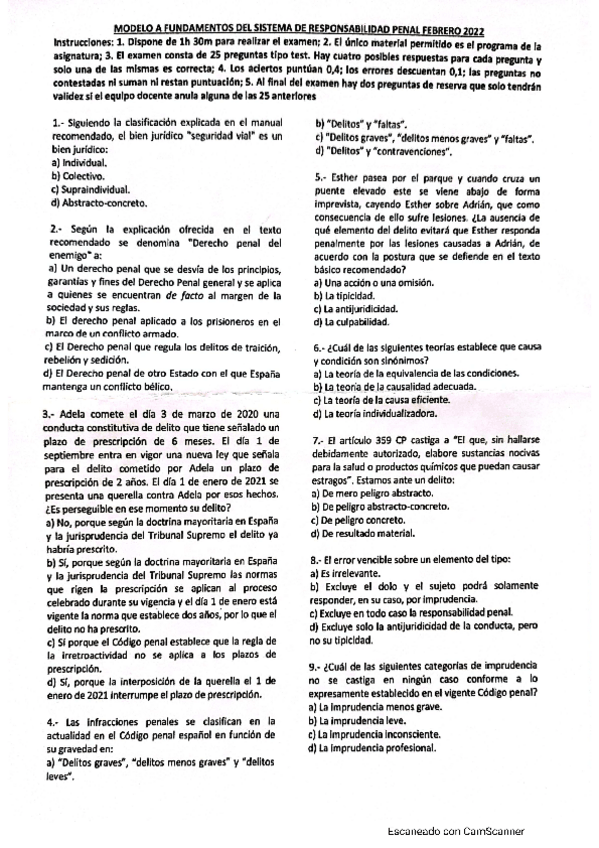 MODELO A FUNDAMENTOS DEL SISTEMA DE RESPONSABILIDAD PENAL FEBRERO 2022

Instrucciones: 1. Dispone de 1h 30m para realizar el examen; 2. El único material permitido es el programa de la asignatura; 3. El examen consta de 25 preguntas tipo test. Hay cuatro posibles respuestas para cada pregunta y solo una de las mismas es correcta; 4. Los aciertos puntúan 0,4; los errores descuentan 0,1; las preguntas no contestadas ni suman ni restan puntuación; 5. Al final del examen hay dos preguntas de reserva que solo tendrán validez si el equipo docente anula alguna de las 25 anteriores

1.- Siguiendo la clasificación explicada en el manual recomendado, el bien jurídico "seguridad vial" es un bien jurídico:
a) Individual.
b) Colectivo.
c) Supraindividual.
d) Abstracto-concreto.

2.- Según la explicación ofrecida en el texto recomendado se denomina "Derecho penal del enemigo" a:
a) Un derecho penal que se desvía de los principios, garantías y fines del Derecho Penal general y se aplica a quienes se encuentran de facto al margen de la sociedad y sus reglas.
b) El derecho penal aplicado a los prisioneros en el marco de un conflicto armado.
c) El Derecho penal que regula los delitos de traición, rebelión y sedición.
d) El Derecho penal de otro Estado con el que España mantenga un conflicto bélico.

3.- Adela comete el día 3 de marzo de 2020 una conducta constitutiva de delito que tiene señalado un plazo de prescripción de 6 meses. El día 1 de septiembre entra en vigor una nueva ley que señala para el delito cometido por Adela un plazo de prescripción de 2 años. El día 1 de enero de 2021 se presenta una querella contra Adela por esos hechos. ¿Es perseguible en ese momento su delito?
a) No, porque según la doctrina mayoritaria en España y la jurisprudencia del Tribunal Supremo el delito ya habría prescrito.
b) Sí, porque según la doctrina mayoritaria en España y la jurisprudencia del Tribunal Supremo las normas que rigen la prescripción se aplican al proceso celebrado durante su vigencia y el día 1 de enero está vigente la norma que establece dos años, por lo que el delito no ha prescrito.
c) Sí porque el Código penal establece que la regla de la irretroactividad no se aplica a los plazos de prescripción.
d) Sí, porque la interposición de la querella el 1 de enero de 2021 interrumpe el plazo de prescripción.

4.- Las infracciones penales se clasifican en la actualidad en el Código penal español en función de su gravedad en:
a) "Delitos graves", "delitos menos graves" y "delitos leves".
b) "Delitos" y "faltas".
c) "Delitos graves", "delitos menos graves" y "faltas".
d) "Delitos" y "contravenciones".

5.- Esther pasea por el parque y cuando cruza un puente elevado este se viene abajo de forma imprevista, cayendo Esther sobre Adrián, que como consecuencia de ello sufre lesiones. ¿La ausencia de qué elemento del delito evitará que Esther responda penalmente por las lesiones causadas a Adrián, de acuerdo con la postura que se defiende en el texto básico recomendado?
a) Una acción o una omisión.
b) La tipicidad.
c) La antijuridicidad.
d) La culpabilidad.

6.- ¿Cuál de las siguientes teorías establece que causa y condición son sinónimos?
a) La teoría de la equivalencia de las condiciones.
b) La teoría de la causalidad adecuada.
c) La teoría de la causa eficiente.
d) La teoría individualizadora.

7.- El artículo 359 CP castiga a "El que, sin hallarse debidamente autorizado, elabore sustancias nocivas para la salud o productos químicos que puedan causar estragos". Estamos ante un delito:
a) De mero peligro abstracto.
b) De peligro abstracto-concreto.
c) De peligro concreto.
d) De resultado material.

8.- El error vencible sobre un elemento del tipo:
a) Es irrelevante.
b) Excluye el dolo y el sujeto podrá solamente responder, en su caso, por imprudencia.
c) Excluye en todo caso la responsabilidad penal.
d) Excluye solo la antijuridicidad de la conducta, pero no su tipicidad.

9.- ¿Cuál de las siguientes categorías de imprudencia no se castiga en ningún caso conforme a lo expresamente establecido en el vigente Código penal?
a) La imprudencia menos grave.
b) La imprudencia leve.
c) La imprudencia inconsciente.
d) La imprudencia profesional.

Escaneado con CamScanner